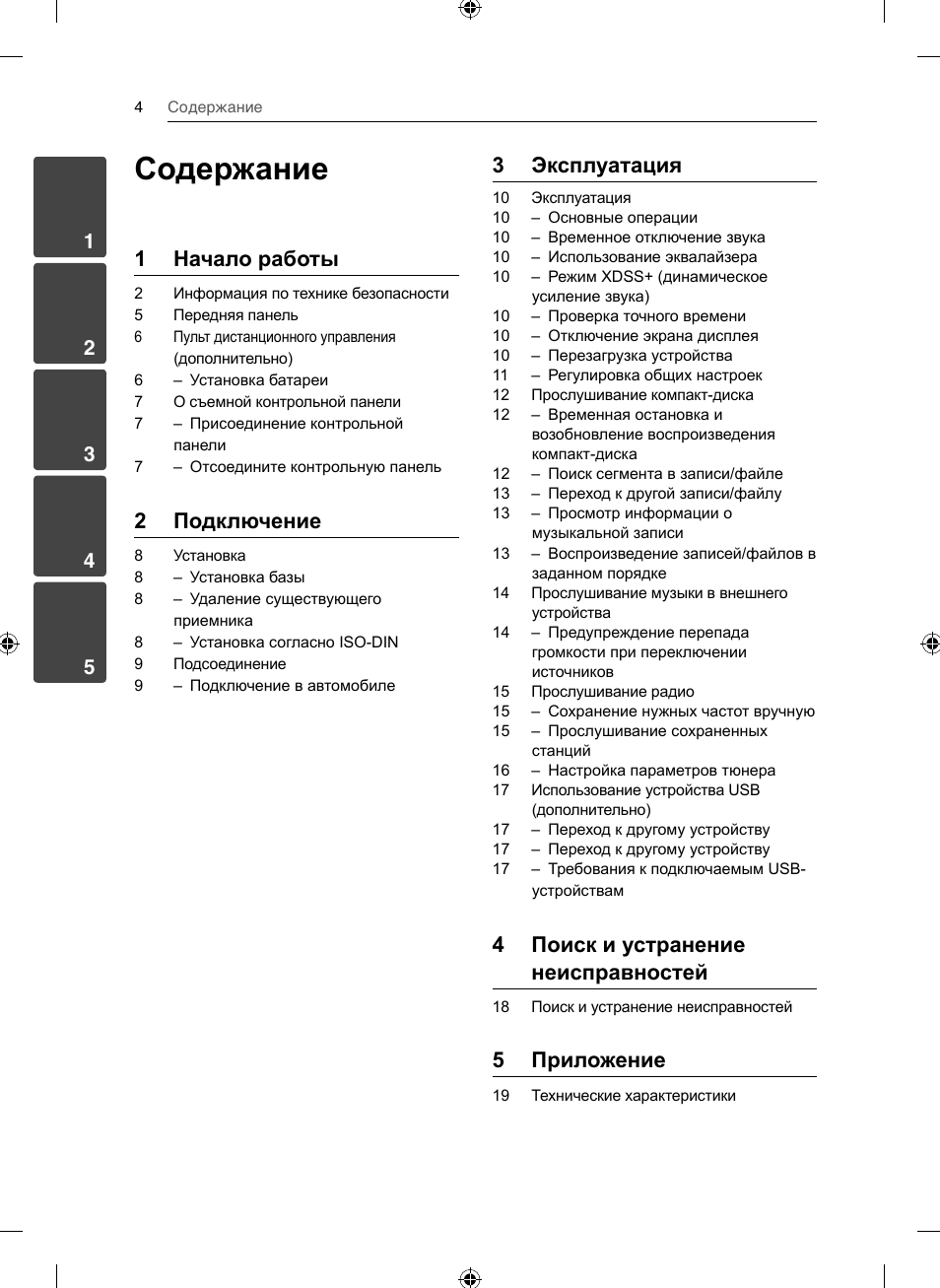 4 Содержание

1

2

3

4

5

Содержание

1 Начало работы

2 Информация по технике безопасности
5 Передняя панель
6 Пульт дистанционного управления (дополнительно)
6 – Установка батареи
7 О съемной контрольной панели
7 – Присоединение контрольной панели
7 – Отсоедините контрольную панель

2 Подключение

8 Установка
8 – Установка базы
8 – Удаление существующего приемника
8 – Установка согласно ISO-DIN
9 Подсоединение
9 – Подключение в автомобиле

3 Эксплуатация

10 Эксплуатация
10 – Основные операции
10 – Временное отключение звука
10 – Использование эквалайзера
10 – Режим XDSS+ (динамическое усиление звука)
10 – Проверка точного времени
10 – Отключение экрана дисплея
10 – Перезагрузка устройства
11 – Регулировка общих настроек
12 Прослушивание компакт-диска
12 – Временная остановка и возобновление воспроизведения компакт-диска
12 – Поиск сегмента в записи/файле
13 – Переход к другой записи/файлу
13 – Просмотр информации о музыкальной записи
13 – Воспроизведение записей/файлов в заданном порядке
14 Прослушивание музыки в внешнего устройства
14 – Предупреждение перепада громкости при переключении источников
15 Прослушивание радио
15 – Сохранение нужных частот вручную
15 – Прослушивание сохраненных станций
16 – Настройка параметров тюнера
17 Использование устройства USB (дополнительно)
17 – Переход к другому устройству
17 – Переход к другому устройству
17 – Требования к подключаемым USB-устройствам

4 Поиск и устранение неисправностей

18 Поиск и устранение неисправностей

5 Приложение

19 Технические характеристики